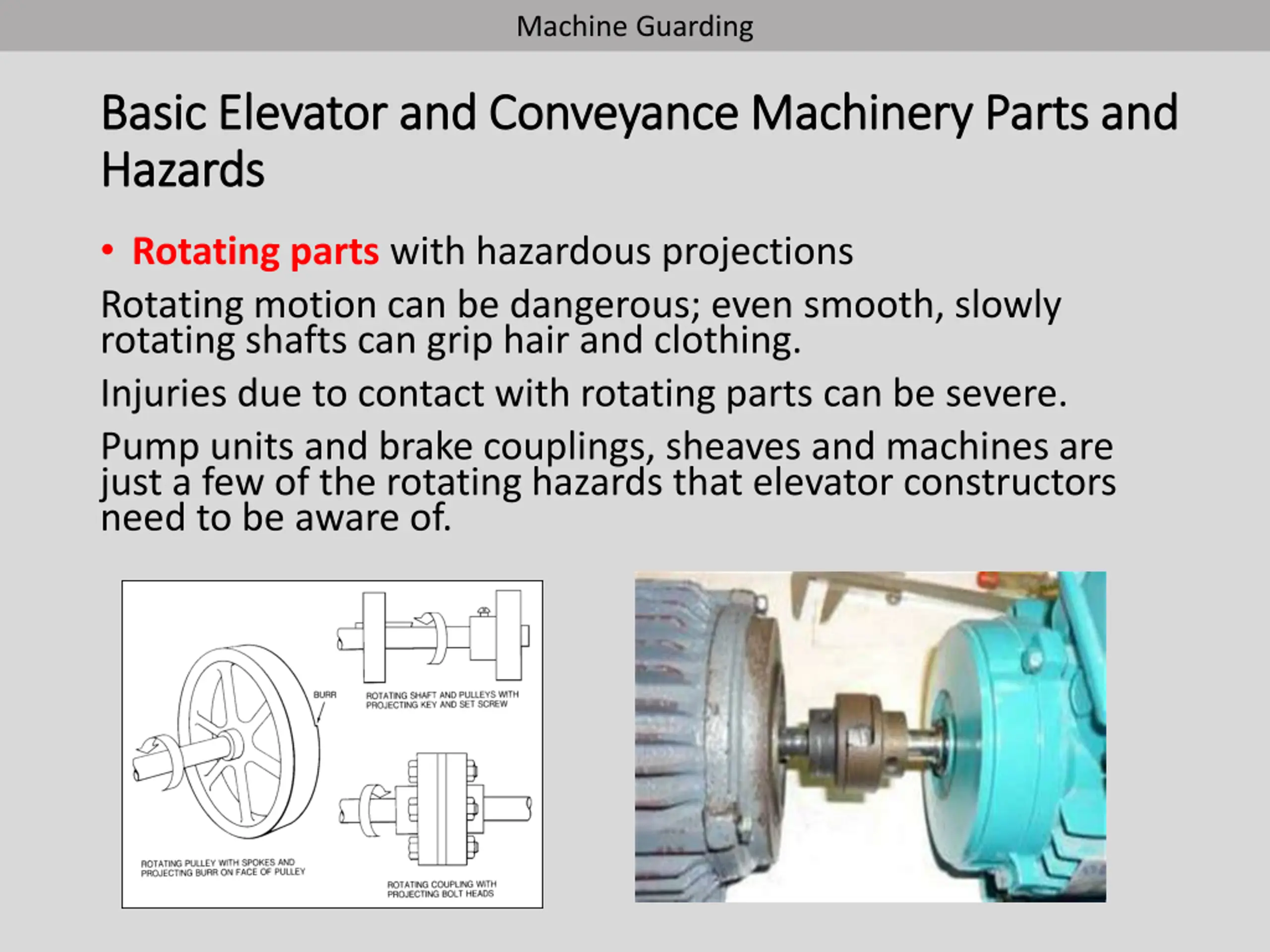 Machine Guarding

Basic Elevator and Conveyance Machinery Parts and Hazards

• Rotating parts with hazardous projections

Rotating motion can be dangerous; even smooth, slowly rotating shafts can grip hair and clothing.

Injuries due to contact with rotating parts can be severe.

Pump units and brake couplings, sheaves and machines are just a few of the rotating hazards that elevator constructors need to be aware of.

BURR

ROTATING SHAFT AND PULLEYS WITH PROJECTING KEY AND SET SCREW

ROTATING PULLEY WITH SPOKES AND PROJECTING BURR ON FACE OF PULLEY

ROTATING COUPLING WITH PROJECTING BOLT HEADS